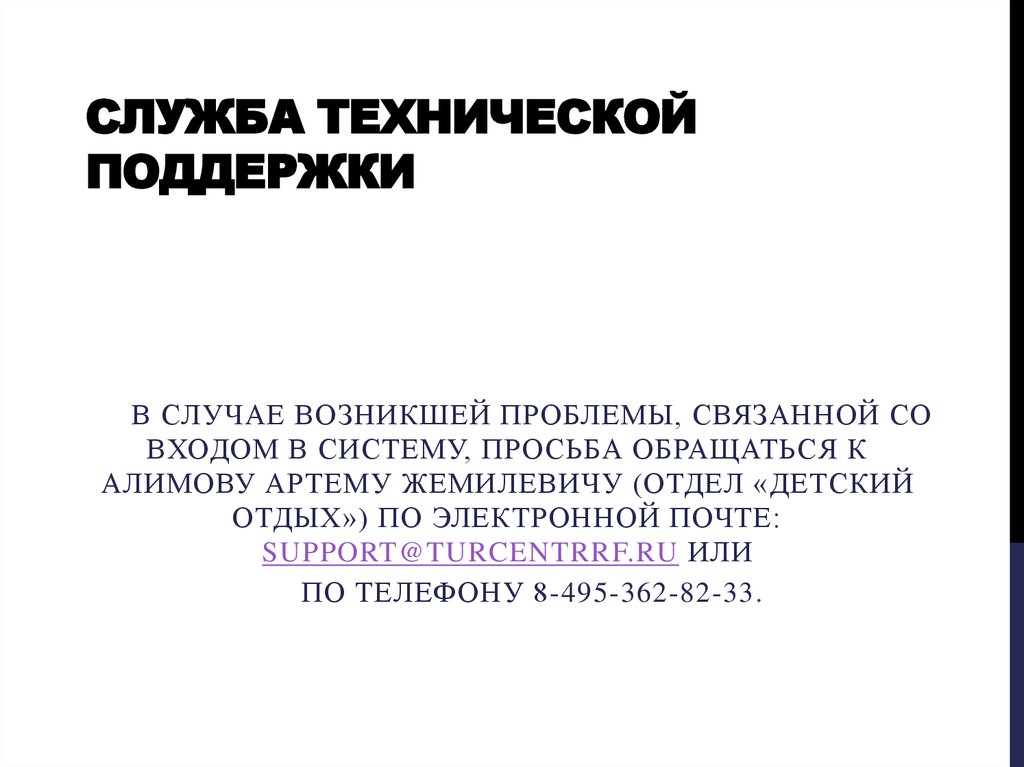 СЛУЖБА ТЕХНИЧЕСКОЙ ПОДДЕРЖКИ

В СЛУЧАЕ ВОЗНИКШЕЙ ПРОБЛЕМЫ, СВЯЗАННОЙ СО ВХОДОМ В СИСТЕМУ, ПРОСЬБА ОБРАЩАТЬСЯ К АЛИМОВУ АРТЕМУ ЖЕМИЛЕВИЧУ (ОТДЕЛ «ДЕТСКИЙ ОТДЫХ») ПО ЭЛЕКТРОННОЙ ПОЧТЕ: SUPPORT@TURCENTRRF.RU ИЛИ

ПО ТЕЛЕФОНУ 8-495-362-82-33.